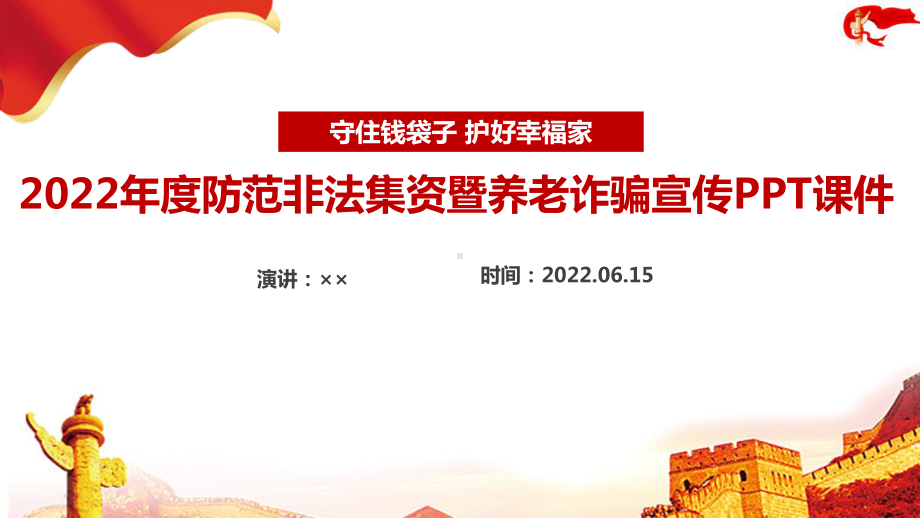 守住钱袋子 护好幸福家

2022年度防范非法集资暨养老诈骗宣传PPT课件

演讲：××

时间：2022.06.15